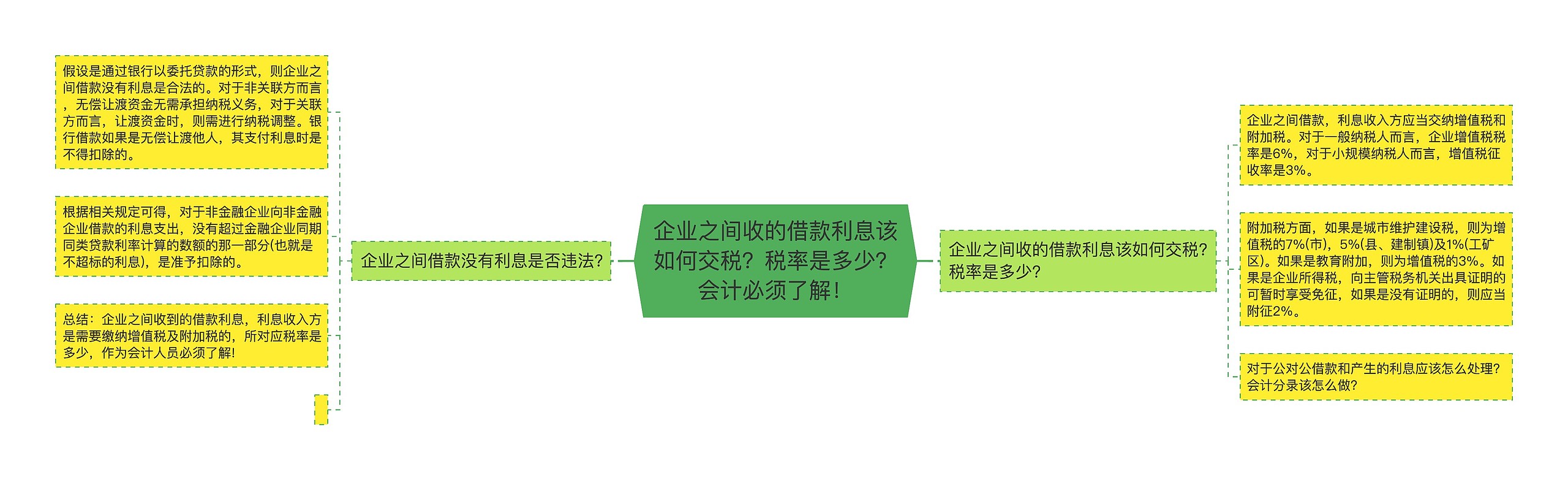 企业之间收的借款利息该如何交税？税率是多少？会计必须了解！

企业之间借款没有利息是否违法?

假设是通过银行以委托贷款的形式，则企业之间借款没有利息是合法的。对于非关联方而言，无偿让渡资金无需承担纳税义务，对于关联方而言，让渡资金时，则需进行纳税调整。银行借款如果是无偿让渡他人，其支付利息时是不得扣除的。

根据相关规定可得，对于非金融企业向非金融企业借款的利息支出，没有超过金融企业同期同类贷款利率计算的数额的那一部分(也就是不超标的利息)，是准予扣除的。

总结：企业之间收到的借款利息，利息收入方是需要缴纳增值税及附加税的，所对应税率是多少，作为会计人员必须了解!

企业之间收的借款利息该如何交税？税率是多少？

企业之间借款，利息收入方应当交纳增值税和附加税。对于一般纳税人而言，企业增值税税率是6%，对于小规模纳税人而言，增值税征收率是3%。

附加税方面，如果是城市维护建设税，则为增值税的7%(市)，5%(县、建制镇)及1%(工矿区)。如果是教育附加，则为增值税的3%。如果是企业所得税，向主管税务机关出具证明的可暂时享受免征，如果是没有证明的，则应当附征2%。

对于公对公借款和产生的利息应该怎么处理？会计分录该怎么做?